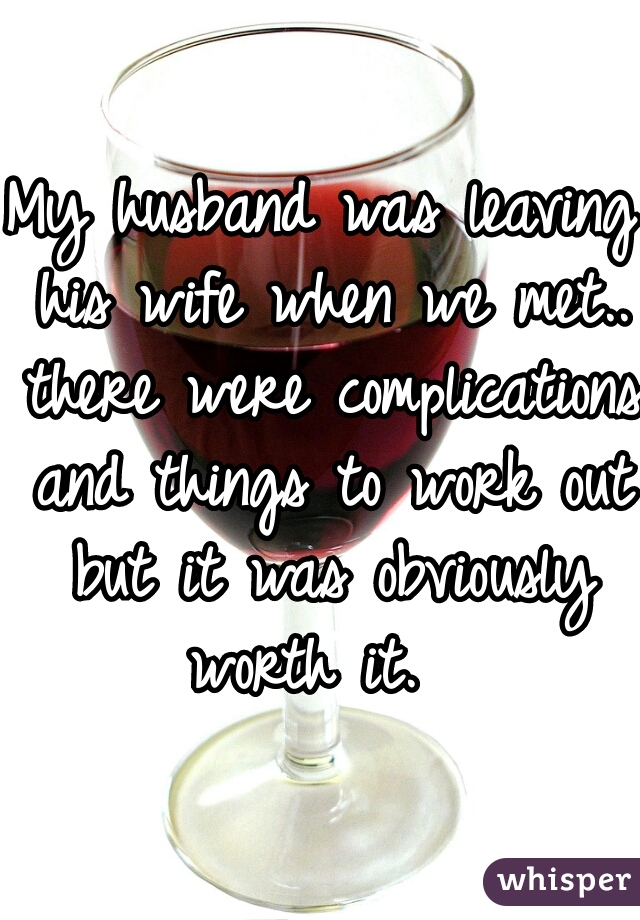 My husband was leaving his wife when we met.. there were complications and things to work out but it was obviously worth it.

whisper